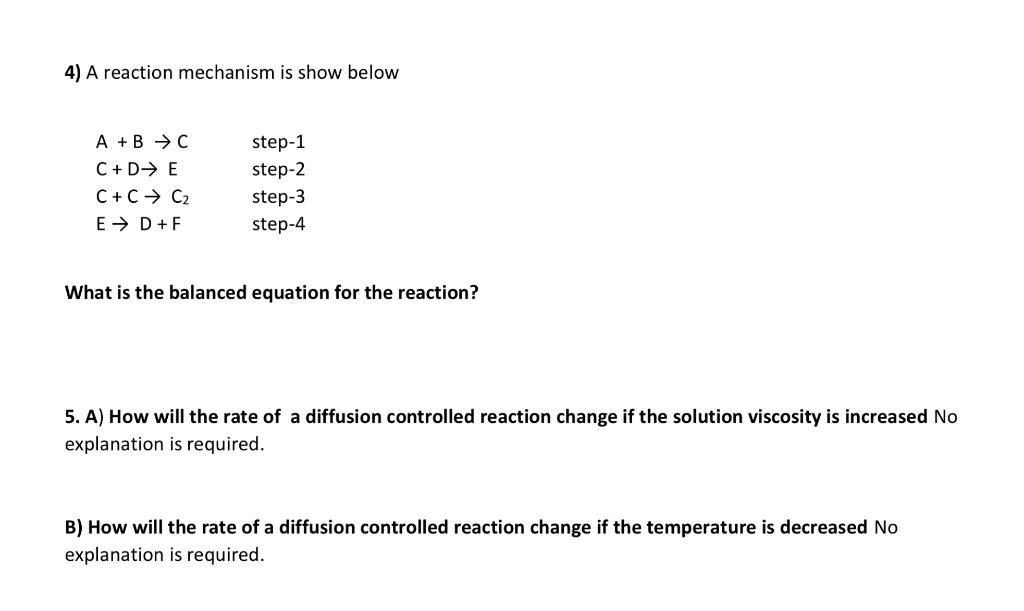 4) A reaction mechanism is show below

$A + B \rightarrow C$ step-1
$C + D \rightarrow E$ step-2
$C + C \rightarrow C_2$ step-3
$E \rightarrow D + F$ step-4

What is the balanced equation for the reaction?

5. A) How will the rate of a diffusion controlled reaction change if the solution viscosity is increased No explanation is required.

B) How will the rate of a diffusion controlled reaction change if the temperature is decreased No explanation is required.